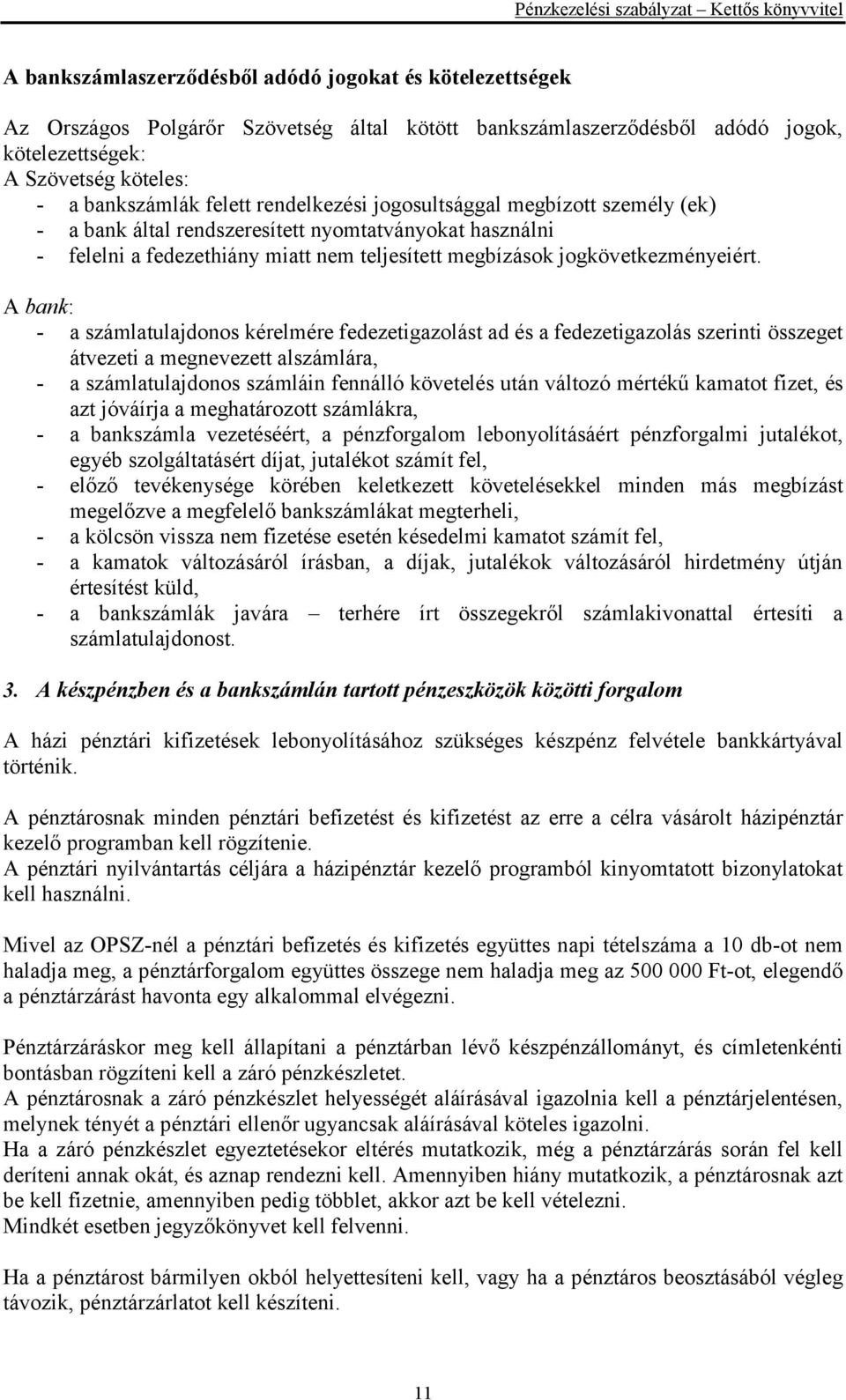 Pénzkezelési szabályzat – Kettős könyvvitel

A bankszámlaszerződésből adódó jogokat és kötelezettségek

Az Országos Polgárőr Szövetség által kötött bankszámlaszerződésből adódó jogok, kötelezettségek:
A Szövetség köteles:
- a bankszámlák felett rendelkezési jogosultsággal megbízott személy (ek)
- a bank által rendszeresített nyomtatványokat használni
- felelni a fedezethiány miatt nem teljesített megbízások jogkövetkezményeiért.

A bank:
- a számlatulajdonos kérelmére fedezetigazolást ad és a fedezetigazolás szerinti összeget átvezeti a megnevezett alszámlára,
- a számlatulajdonos számláin fennálló követelés után változó mértékű kamatot fizet, és azt jóváírja a meghatározott számlákra,
- a bankszámla vezetéséért, a pénzforgalom lebonyolításáért pénzforgalmi jutalékot, egyéb szolgáltatásért díjat, jutalékot számít fel,
- előző tevékenysége körében keletkezett követelésekkel minden más megbízást megelőzve a megfelelő bankszámlákat megterheli,
- a kölcsön vissza nem fizetése esetén késedelmi kamatot számít fel,
- a kamatok változásáról írásban, a díjak, jutalékok változásáról hirdetmény útján értesítést küld,
- a bankszámlák javára – terhére írt összegekről számlakivonattal értesíti a számlatulajdonost.

3. A készpénzben és a bankszámlán tartott pénzeszközök közötti forgalom

A házi pénztári kifizetések lebonyolításához szükséges készpénz felvétele bankkártyával történik.

A pénztárosnak minden pénztári befizetést és kifizetést az erre a célra vásárolt házipénztár kezelő programban kell rögzítenie.
A pénztári nyilvántartás céljára a házipénztár kezelő programból kinyomtatott bizonylatokat kell használni.

Mivel az OPSZ-nél a pénztári befizetés és kifizetés együttes napi tételszáma a 10 db-ot nem haladja meg, a pénztárforgalom együttes összege nem haladja meg az 500 000 Ft-ot, elegendő a pénztárzárást havonta egy alkalommal elvégezni.

Pénztárzáráskor meg kell állapítani a pénztárban lévő készpénzállományt, és címletenkénti bontásban rögzíteni kell a záró pénzkészletet.
A pénztárosnak a záró pénzkészlet helyességét aláírásával igazolnia kell a pénztárjelentésen, melynek tényét a pénztári ellenőr ugyancsak aláírásával köteles igazolni.
Ha a záró pénzkészlet egyeztetésekor eltérés mutatkozik, még a pénztárzárás során fel kell deríteni annak okát, és aznap rendezni kell. Amennyiben hiány mutatkozik, a pénztárosnak azt be kell fizetnie, amennyiben pedig többlet, akkor azt be kell vételezni.
Mindkét esetben jegyzőkönyvet kell felvenni.

Ha a pénztárost bármilyen okból helyettesíteni kell, vagy ha a pénztáros beosztásából végleg távozik, pénztárzárlatot kell készíteni.

11